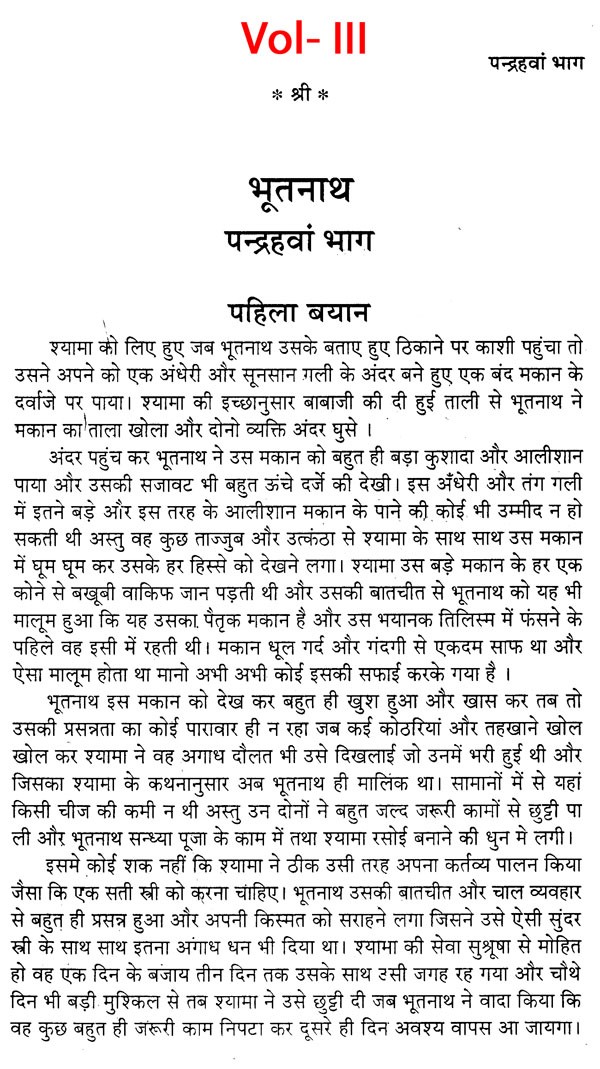 Vol- III

पन्द्रहवां भाग

* श्री *

भूतनाथ

पन्द्रहवां भाग

पहिला बयान

श्यामा को लिए हुए जब भूतनाथ उसके बताए हुए ठिकाने पर काशी पहुंचा तो उसने अपने को एक अंधेरी और सूनसान गली के अंदर बने हुए एक बंद मकान के दर्वाजे पर पाया। श्यामा की इच्छानुसार बाबाजी की दी हुई ताली से भूतनाथ ने मकान का ताला खोला और दोनो व्यक्ति अंदर घुसे ।

अंदर पहुंच कर भूतनाथ ने उस मकान को बहुत ही बड़ा कुशादा और आलीशान पाया और उसकी सजावट भी बहुत ऊंचे दर्जे की देखी। इस अँधेरी और तंग गली में इतने बड़े और इस तरह के आलीशान मकान के पाने की कोई भी उम्मीद न हो सकती थी अस्तु वह कुछ ताज्जुब और उत्कंठा से श्यामा के साथ साथ उस मकान में घूम घूम कर उसके हर हिस्से को देखने लगा। श्यामा उस बड़े मकान के हर एक कोने से बखूबी वाकिफ जान पड़ती थी और उसकी बातचीत से भूतनाथ को यह भी मालूम हुआ कि यह उसका पैतृक मकान है और उस भयानक तिलिस्म में फंसने के पहिले वह इसी में रहती थी। मकान धूल गर्द और गंदगी से एकदम साफ था और ऐसा मालूम होता था मानो अभी अभी कोई इसकी सफाई करके गया है ।

भूतनाथ इस मकान को देख कर बहुत ही खुश हुआ और खास कर तब तो उसकी प्रसन्नता का कोई पारावार ही न रहा जब कई कोठरियां और तहखाने खोल खोल कर श्यामा ने वह अगाध दौलत भी उसे दिखलाई जो उनमें भरी हुई थी और जिसका श्यामा के कथनानुसार अब भूतनाथ ही मालिक था। सामानों में से यहां किसी चीज की कमी न थी अस्तु उन दोनों ने बहुत जल्द जरूरी कामों से छुट्टी पा ली और भूतनाथ सन्ध्या पूजा के काम में तथा श्यामा रसोई बनाने की धुन मे लगी।

इसमे कोई शक नहीं कि श्यामा ने ठीक उसी तरह अपना कर्तव्य पालन किया जैसा कि एक सती स्त्री को करना चाहिए। भूतनाथ उसकी बातचीत और चाल व्यवहार से बहुत ही प्रसन्न हुआ और अपनी किस्मत को सराहने लगा जिसने उसे ऐसी सुंदर स्त्री के साथ साथ इतना अगाध धन भी दिया था। श्यामा की सेवा सुश्रूषा से मोहित हो वह एक दिन के बजाय तीन दिन तक उसके साथ उसी जगह रह गया और चौथे दिन भी बड़ी मुश्किल से तब श्यामा ने उसे छुट्टी दी जब भूतनाथ ने वादा किया कि वह कुछ बहुत ही जरूरी काम निपटा कर दूसरे ही दिन अवश्य वापस आ जायगा।